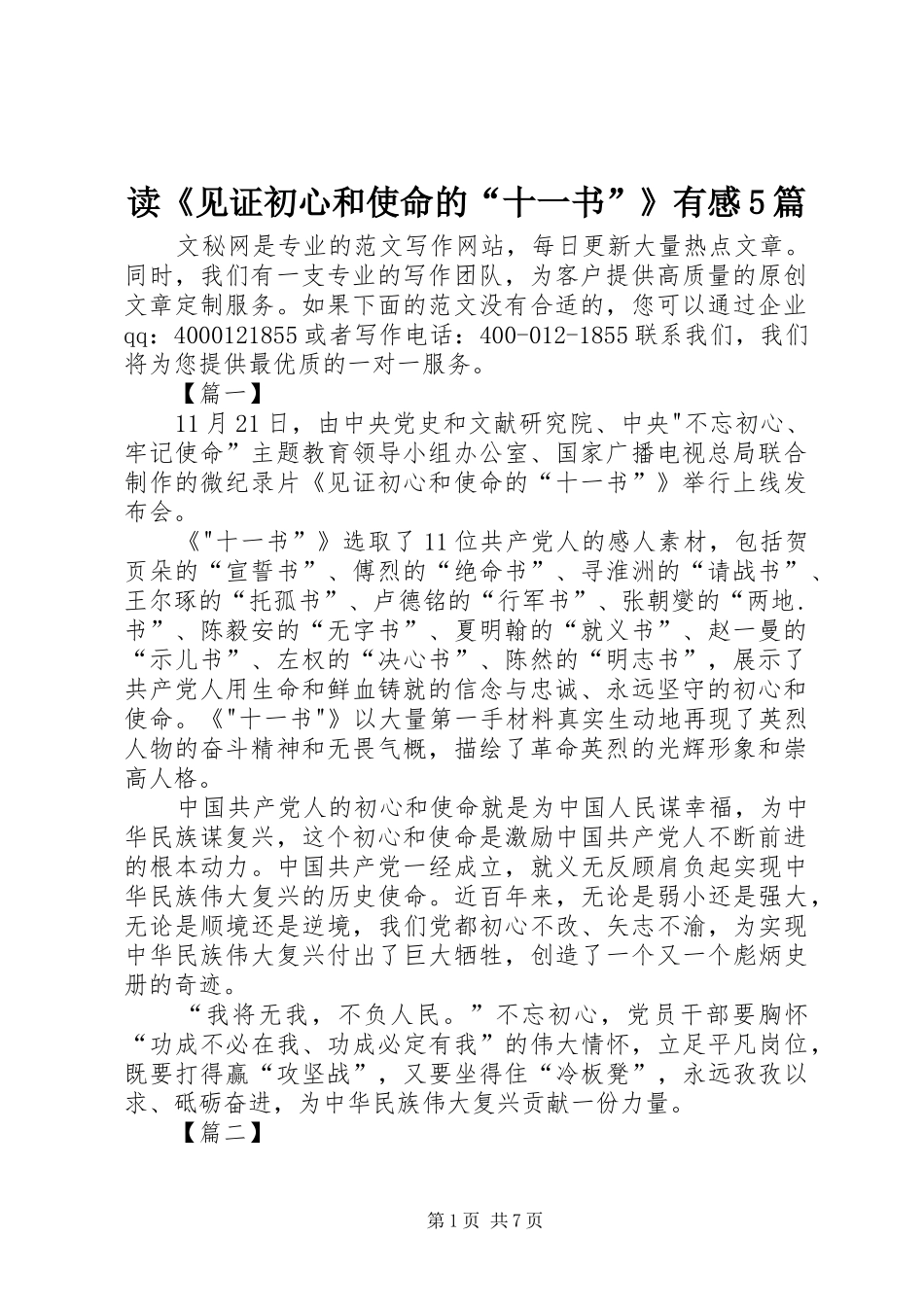 读《见证初心和使命的“十一书”》有感5篇

文秘网是专业的范文写作网站，每日更新大量热点文章。同时，我们有一支专业的写作团队，为客户提供高质量的原创文章定制服务。如果下面的范文没有合适的，您可以通过企业qq：4000121855或者写作电话：400-012-1855联系我们，我们将为您提供最优质的一对一服务。

【篇一】

11月21日，由中央党史和文献研究院、中央"不忘初心、牢记使命”主题教育领导小组办公室、国家广播电视总局联合制作的微纪录片《见证初心和使命的“十一书”》举行上线发布会。

《"十一书”》选取了11位共产党人的感人素材，包括贺页朵的“宣誓书”、傅烈的“绝命书”、寻淮洲的“请战书”、王尔琢的“托孤书”、卢德铭的“行军书”、张朝燮的“两地.书”、陈毅安的“无字书”、夏明翰的“就义书”、赵一曼的“示儿书”、左权的“决心书”、陈然的“明志书”，展示了共产党人用生命和鲜血铸就的信念与忠诚、永远坚守的初心和使命。《"十一书"》以大量第一手材料真实生动地再现了英烈人物的奋斗精神和无畏气概，描绘了革命英烈的光辉形象和崇高人格。

中国共产党人的初心和使命就是为中国人民谋幸福，为中华民族谋复兴，这个初心和使命是激励中国共产党人不断前进的根本动力。中国共产党一经成立，就义无反顾肩负起实现中华民族伟大复兴的历史使命。近百年来，无论是弱小还是强大，无论是顺境还是逆境，我们党都初心不改、矢志不渝，为实现中华民族伟大复兴付出了巨大牺牲，创造了一个又一个彪炳史册的奇迹。

“我将无我，不负人民。”不忘初心，党员干部要胸怀“功成不必在我、功成必定有我”的伟大情怀，立足平凡岗位，既要打得赢“攻坚战”，又要坐得住“冷板凳”，永远孜孜以求、砥砺奋进，为中华民族伟大复兴贡献一份力量。

【篇二】

第1页 共7页